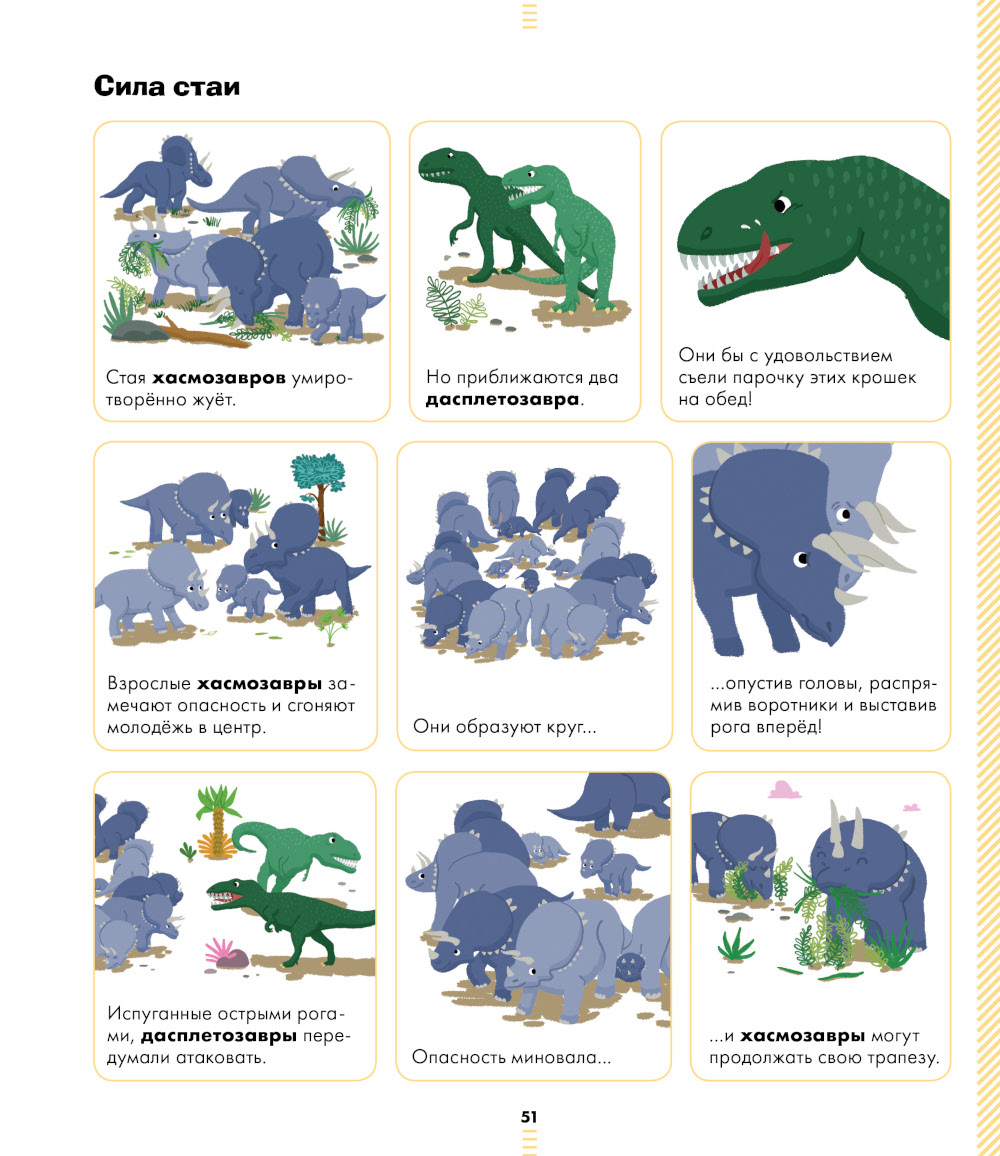 Сила стаи

Стая хасмозавров умиротворённо жуёт.

Но приближаются два дасплетозавра.

Они бы с удовольствием съели парочку этих крошек на обед!

Взрослые хасмозавры замечают опасность и сгоняют молодёжь в центр.

Они образуют круг...

...опустив головы, распрямив воротники и выставив рога вперёд!

Испуганные острыми рогами, дасплетозавры передумали атаковать.

Опасность миновала...

...и хасмозавры могут продолжать свою трапезу.

51